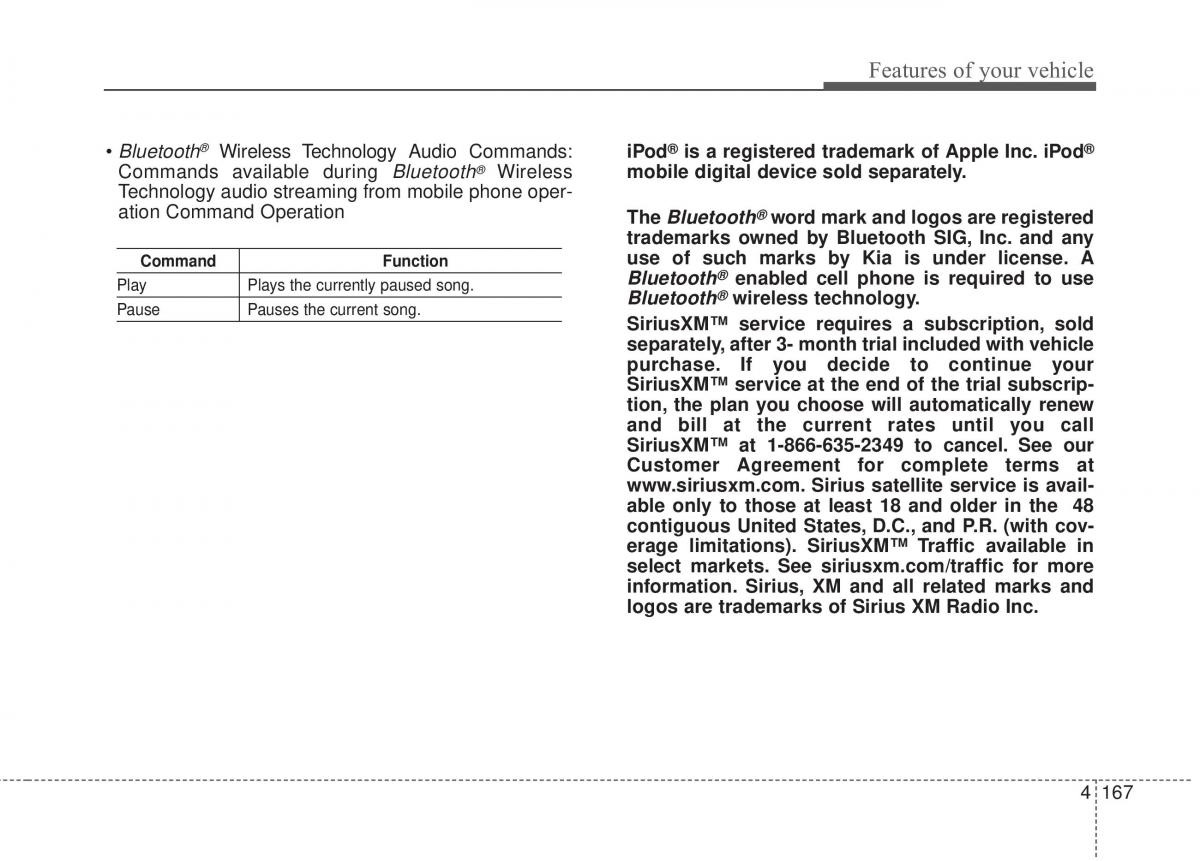 Features of your vehicle

• Bluetooth® Wireless Technology Audio Commands: Commands available during Bluetooth® Wireless Technology audio streaming from mobile phone operation Command Operation

| Command | Function |
|---|---|
| Play | Plays the currently paused song. |
| Pause | Pauses the current song. |

iPod® is a registered trademark of Apple Inc. iPod® mobile digital device sold separately.

The Bluetooth® word mark and logos are registered trademarks owned by Bluetooth SIG, Inc. and any use of such marks by Kia is under license. A Bluetooth® enabled cell phone is required to use Bluetooth® wireless technology.

SiriusXM™ service requires a subscription, sold separately, after 3- month trial included with vehicle purchase. If you decide to continue your SiriusXM™ service at the end of the trial subscription, the plan you choose will automatically renew and bill at the current rates until you call SiriusXM™ at 1-866-635-2349 to cancel. See our Customer Agreement for complete terms at www.siriusxm.com. Sirius satellite service is available only to those at least 18 and older in the 48 contiguous United States, D.C., and P.R. (with coverage limitations). SiriusXM™ Traffic available in select markets. See siriusxm.com/traffic for more information. Sirius, XM and all related marks and logos are trademarks of Sirius XM Radio Inc.

4 167